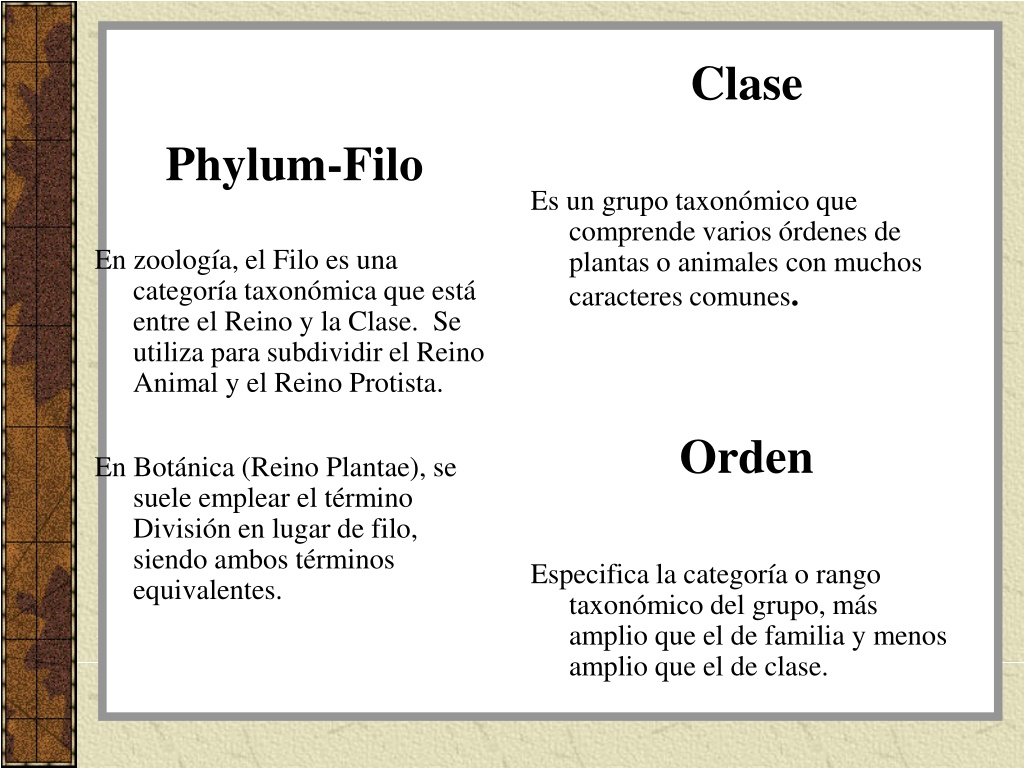 Phylum-Filo

En zoología, el Filo es una categoría taxonómica que está entre el Reino y la Clase. Se utiliza para subdividir el Reino Animal y el Reino Protista.

En Botánica (Reino Plantae), se suele emplear el término División en lugar de filo, siendo ambos términos equivalentes.

Clase

Es un grupo taxonómico que comprende varios órdenes de plantas o animales con muchos caracteres comunes.

Orden

Especifica la categoría o rango taxonómico del grupo, más amplio que el de familia y menos amplio que el de clase.